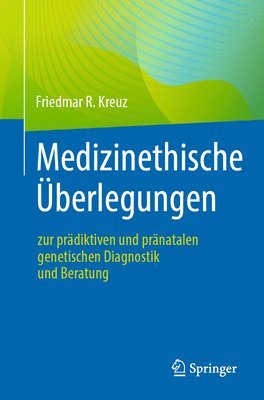 Friedmar R. Kreuz

Medizinethische Überlegungen

zur prädiktiven und pränatalen genetischen Diagnostik und Beratung

Springer